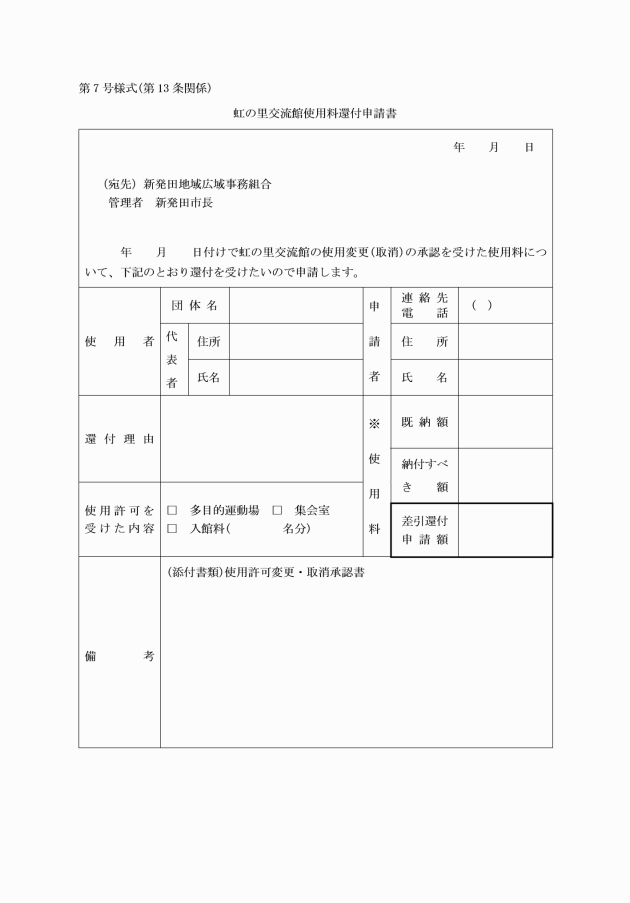 第7号様式(第13条関係)

虹の里交流館使用料還付申請書

年　月　日

(宛先) 新発田地域広域事務組合
管理者　新発田市長

年　月　日付けで虹の里交流館の使用変更(取消)の承認を受けた使用料について、下記のとおり還付を受けたいので申請します。

| 使用者 | 団体名 | | | 申請者 | 連絡先電話 | (　) |
|---|---|---|---|---|---|---|
| | 代表者 | 住所 | | | 住所 | |
| | | 氏名 | | | 氏名 | |
| 還付理由 | | | | ※使用料 | 既納額 | |
| | | | | | 納付すべき額 | |
| 使用許可を受けた内容 | □ 多目的運動場　□ 集会室　□ 入館料(　　名分) | | | | 差引還付申請額 | |
| 備考 | (添付書類)使用許可変更・取消承認書 | | | | | |